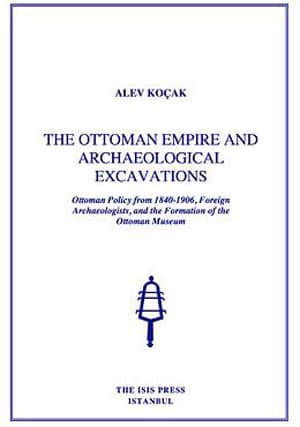 ALEV KOÇAK

THE OTTOMAN EMPIRE AND ARCHAEOLOGICAL EXCAVATIONS

Ottoman Policy from 1840-1906, Foreign Archaeologists, and the Formation of the Ottoman Museum

THE ISIS PRESS
ISTANBUL